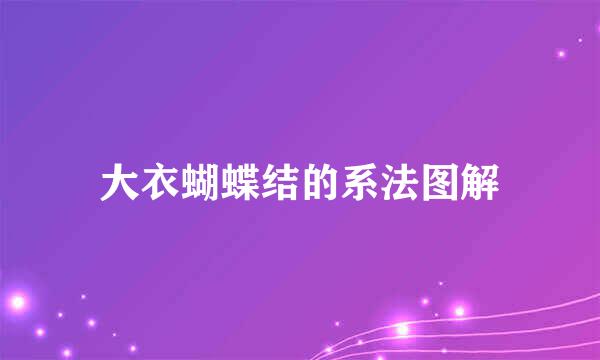 大衣蝴蝶结的系法图解